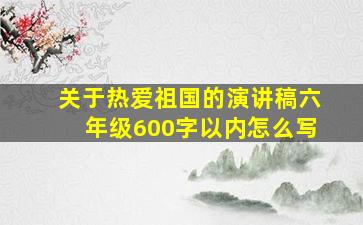 关于热爱祖国的演讲稿六年级600字以内怎么写